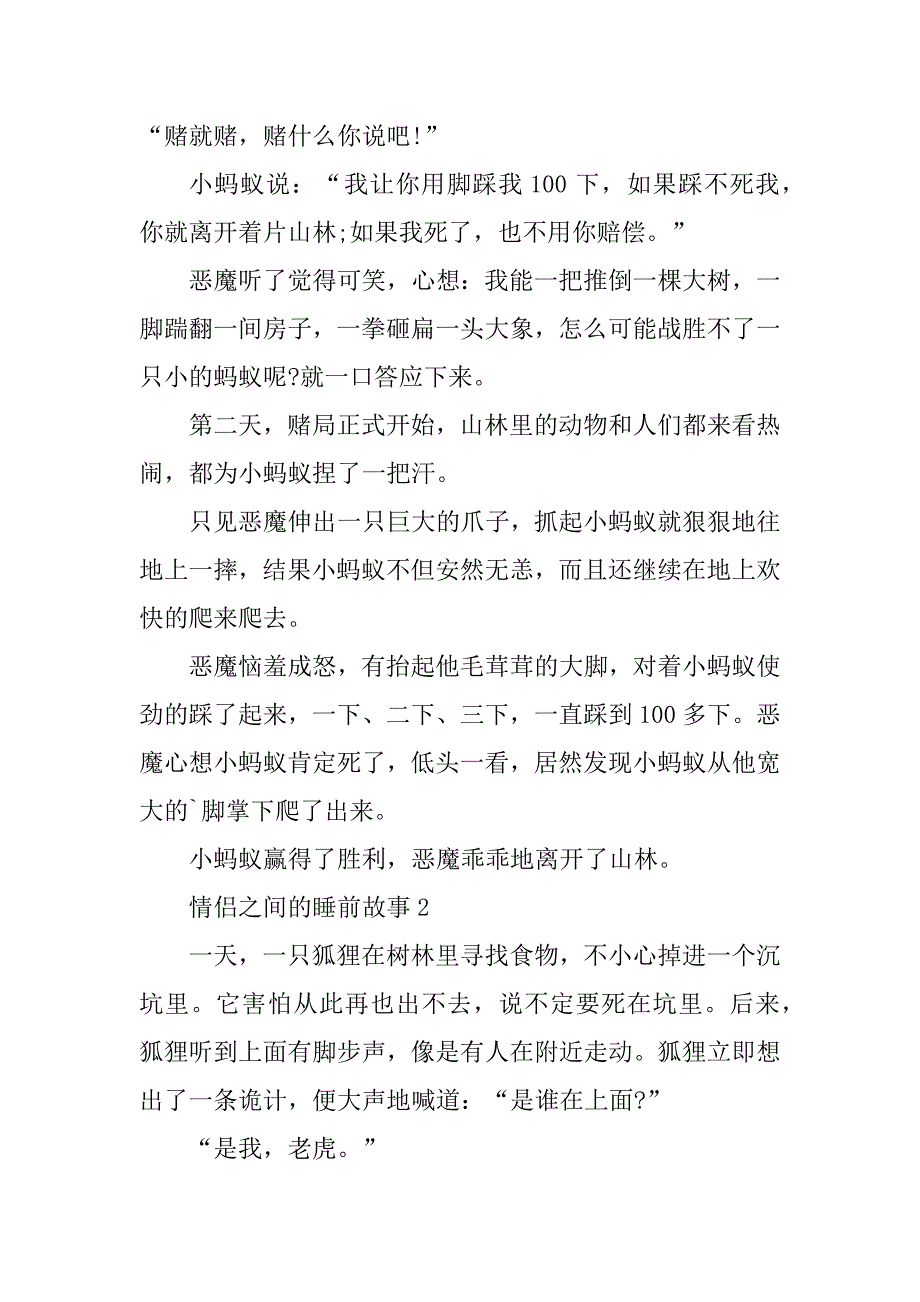 “赌就赌，赌什么你说吧!”

小蚂蚁说：“我让你用脚踩我 100 下，如果踩不死我，你就离开着片山林;如果我死了，也不用你赔偿。”

恶魔听了觉得可笑，心想：我能一把推倒一棵大树，一脚踹翻一间房子，一拳砸扁一头大象，怎么可能战胜不了一只小的蚂蚁呢?就一口答应下来。

第二天，赌局正式开始，山林里的动物和人们都来看热闹，都为小蚂蚁捏了一把汗。

只见恶魔伸出一只巨大的爪子，抓起小蚂蚁就狠狠地往地上一摔，结果小蚂蚁不但安然无恙，而且还继续在地上欢快的爬来爬去。

恶魔恼羞成怒，有抬起他毛茸茸的大脚，对着小蚂蚁使劲的踩了起来，一下、二下、三下，一直踩到 100 多下。恶魔心想小蚂蚁肯定死了，低头一看，居然发现小蚂蚁从他宽大的`脚掌下爬了出来。

小蚂蚁赢得了胜利，恶魔乖乖地离开了山林。

情侣之间的睡前故事 2

一天，一只狐狸在树林里寻找食物，不小心掉进一个沉坑里。它害怕从此再也出不去，说不定要死在坑里。后来，狐狸听到上面有脚步声，像是有人在附近走动。狐狸立即想出了一条诡计，便大声地喊道：“是谁在上面?”

“是我，老虎。”